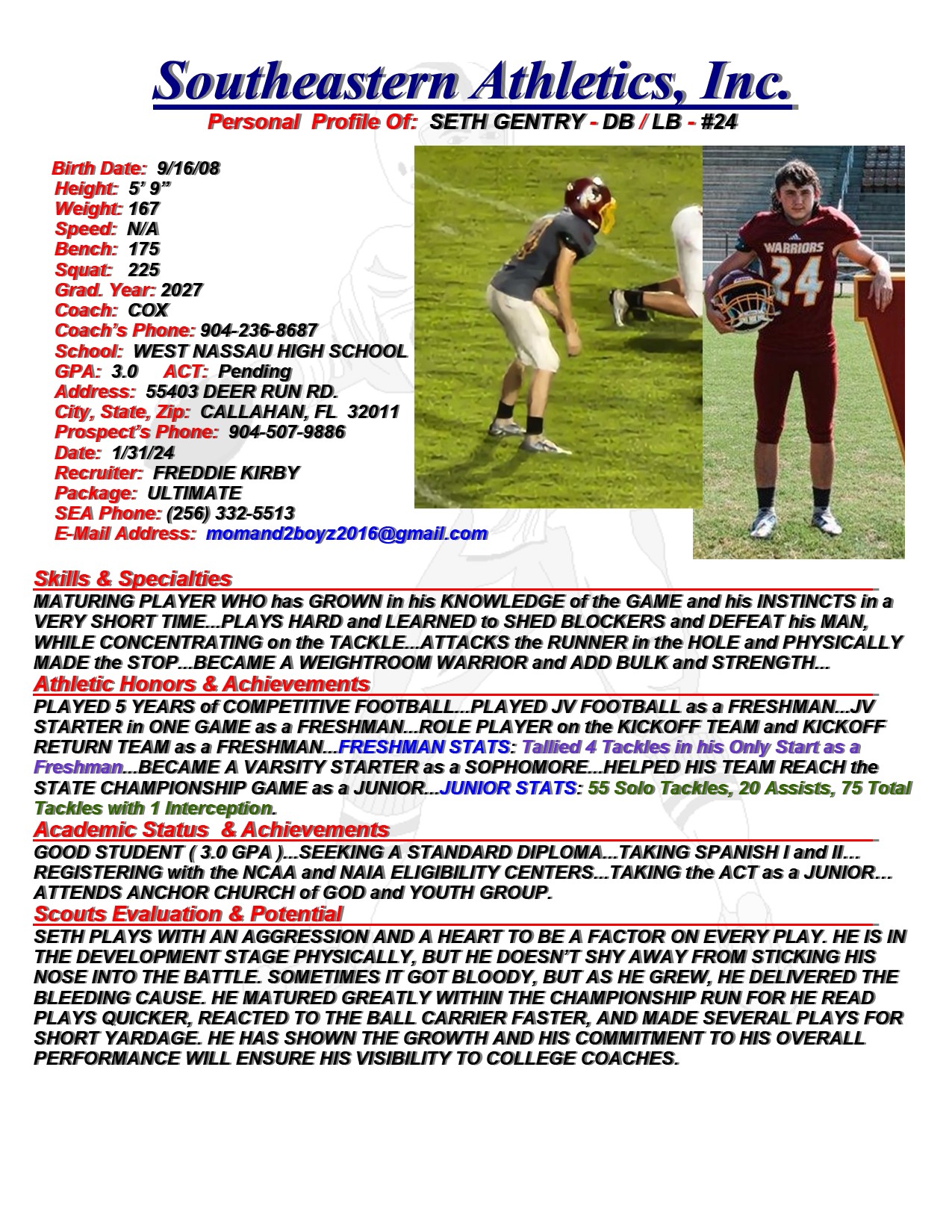 Southeastern Athletics, Inc.

Personal Profile Of: SETH GENTRY - DB / LB - #24

Birth Date: 9/16/08
Height: 5' 9"
Weight: 167
Speed: N/A
Bench: 175
Squat: 225
Grad. Year: 2027
Coach: COX
Coach's Phone: 904-236-8687
School: WEST NASSAU HIGH SCHOOL
GPA: 3.0 ACT: Pending
Address: 55403 DEER RUN RD.
City, State, Zip: CALLAHAN, FL 32011
Prospect's Phone: 904-507-9886
Date: 1/31/24
Recruiter: FREDDIE KIRBY
Package: ULTIMATE
SEA Phone: (256) 332-5513
E-Mail Address: momand2boyz2016@gmail.com

WARRIORS 24

Skills & Specialties
MATURING PLAYER WHO has GROWN in his KNOWLEDGE of the GAME and his INSTINCTS in a VERY SHORT TIME...PLAYS HARD and LEARNED to SHED BLOCKERS and DEFEAT his MAN, WHILE CONCENTRATING on the TACKLE...ATTACKS the RUNNER in the HOLE and PHYSICALLY MADE the STOP...BECAME A WEIGHTROOM WARRIOR and ADD BULK and STRENGTH...

Athletic Honors & Achievements
PLAYED 5 YEARS of COMPETITIVE FOOTBALL...PLAYED JV FOOTBALL as a FRESHMAN...JV STARTER in ONE GAME as a FRESHMAN...ROLE PLAYER on the KICKOFF TEAM and KICKOFF RETURN TEAM as a FRESHMAN...FRESHMAN STATS: Tallied 4 Tackles in his Only Start as a Freshman...BECAME A VARSITY STARTER as a SOPHOMORE...HELPED HIS TEAM REACH the STATE CHAMPIONSHIP GAME as a JUNIOR...JUNIOR STATS: 55 Solo Tackles, 20 Assists, 75 Total Tackles with 1 Interception.

Academic Status & Achievements
GOOD STUDENT ( 3.0 GPA )...SEEKING A STANDARD DIPLOMA...TAKING SPANISH I and II... REGISTERING with the NCAA and NAIA ELIGIBILITY CENTERS...TAKING the ACT as a JUNIOR... ATTENDS ANCHOR CHURCH of GOD and YOUTH GROUP.

Scouts Evaluation & Potential
SETH PLAYS WITH AN AGGRESSION AND A HEART TO BE A FACTOR ON EVERY PLAY. HE IS IN THE DEVELOPMENT STAGE PHYSICALLY, BUT HE DOESN'T SHY AWAY FROM STICKING HIS NOSE INTO THE BATTLE. SOMETIMES IT GOT BLOODY, BUT AS HE GREW, HE DELIVERED THE BLEEDING CAUSE. HE MATURED GREATLY WITHIN THE CHAMPIONSHIP RUN FOR HE READ PLAYS QUICKER, REACTED TO THE BALL CARRIER FASTER, AND MADE SEVERAL PLAYS FOR SHORT YARDAGE. HE HAS SHOWN THE GROWTH AND HIS COMMITMENT TO HIS OVERALL PERFORMANCE WILL ENSURE HIS VISIBILITY TO COLLEGE COACHES.